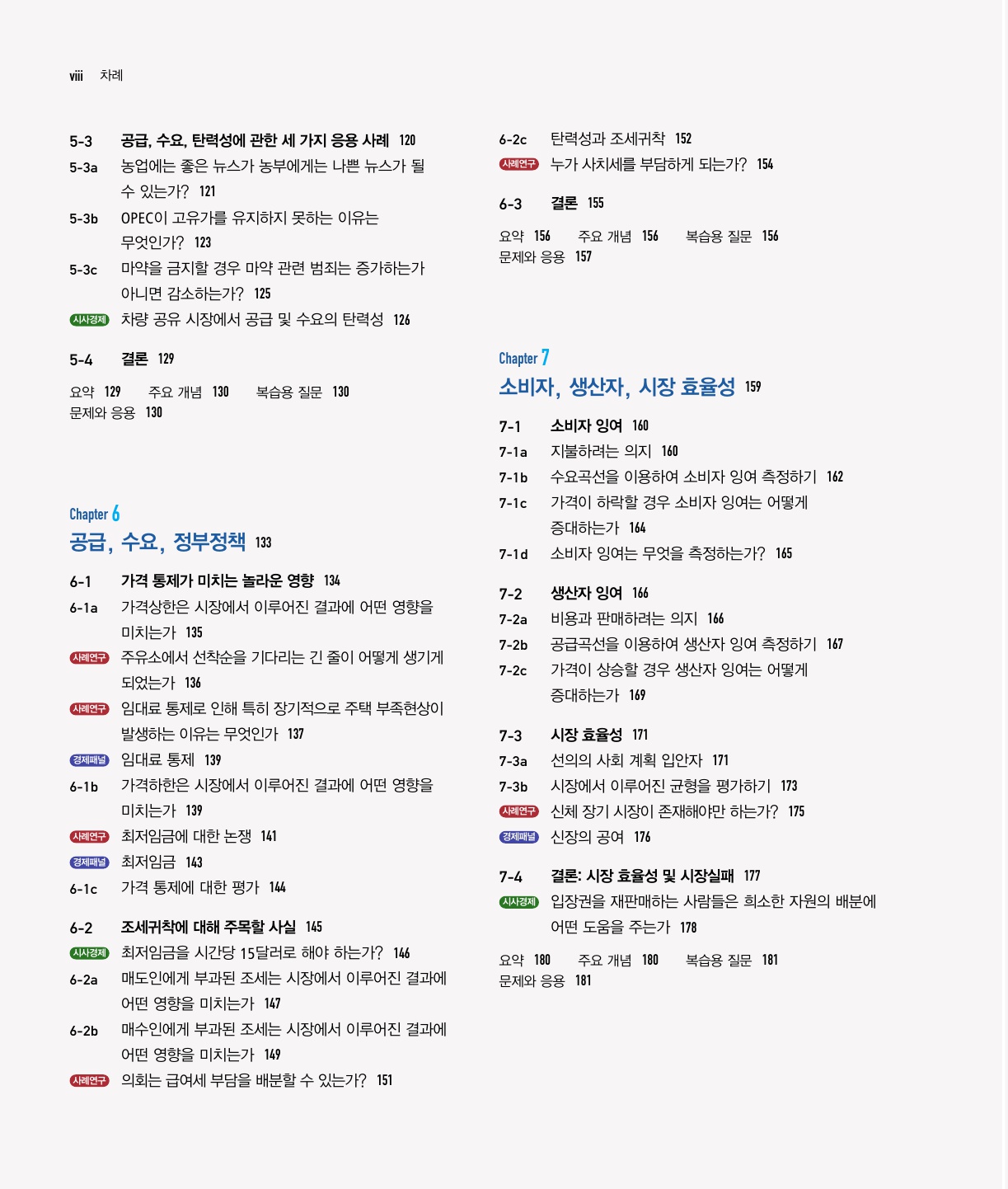 viii 차례

5-3 공급, 수요, 탄력성에 관한 세 가지 응용 사례 120
5-3a 농업에는 좋은 뉴스가 농부에게는 나쁜 뉴스가 될 수 있는가? 121
5-3b OPEC이 고유가를 유지하지 못하는 이유는 무엇인가? 123
5-3c 마약을 금지할 경우 마약 관련 범죄는 증가하는가 아니면 감소하는가? 125
시사경제 차량 공유 시장에서 공급 및 수요의 탄력성 126

5-4 결론 129

요약 129 주요 개념 130 복습용 질문 130
문제와 응용 130

Chapter 6
공급, 수요, 정부정책 133

6-1 가격 통제가 미치는 놀라운 영향 134
6-1a 가격상한은 시장에서 이루어진 결과에 어떤 영향을 미치는가 135
사례연구 주유소에서 선착순을 기다리는 긴 줄이 어떻게 생기게 되었는가 136
사례연구 임대료 통제로 인해 특히 장기적으로 주택 부족현상이 발생하는 이유는 무엇인가 137
경제패널 임대료 통제 139
6-1b 가격하한은 시장에서 이루어진 결과에 어떤 영향을 미치는가 139
사례연구 최저임금에 대한 논쟁 141
경제패널 최저임금 143
6-1c 가격 통제에 대한 평가 144

6-2 조세귀착에 대해 주목할 사실 145
시사경제 최저임금을 시간당 15달러로 해야 하는가? 146
6-2a 매도인에게 부과된 조세는 시장에서 이루어진 결과에 어떤 영향을 미치는가 147
6-2b 매수인에게 부과된 조세는 시장에서 이루어진 결과에 어떤 영향을 미치는가 149
사례연구 의회는 급여세 부담을 배분할 수 있는가? 151

6-2c 탄력성과 조세귀착 152
사례연구 누가 사치세를 부담하게 되는가? 154

6-3 결론 155

요약 156 주요 개념 156 복습용 질문 156
문제와 응용 157

Chapter 7
소비자, 생산자, 시장 효율성 159

7-1 소비자 잉여 160
7-1a 지불하려는 의지 160
7-1b 수요곡선을 이용하여 소비자 잉여 측정하기 162
7-1c 가격이 하락할 경우 소비자 잉여는 어떻게 증대하는가 164
7-1d 소비자 잉여는 무엇을 측정하는가? 165

7-2 생산자 잉여 166
7-2a 비용과 판매하려는 의지 166
7-2b 공급곡선을 이용하여 생산자 잉여 측정하기 167
7-2c 가격이 상승할 경우 생산자 잉여는 어떻게 증대하는가 169

7-3 시장 효율성 171
7-3a 선의의 사회 계획 입안자 171
7-3b 시장에서 이루어진 균형을 평가하기 173
사례연구 신체 장기 시장이 존재해야만 하는가? 175
경제패널 신장의 공여 176

7-4 결론: 시장 효율성 및 시장실패 177
시사경제 입장권을 재판매하는 사람들은 희소한 자원의 배분에 어떤 도움을 주는가 178

요약 180 주요 개념 180 복습용 질문 181
문제와 응용 181